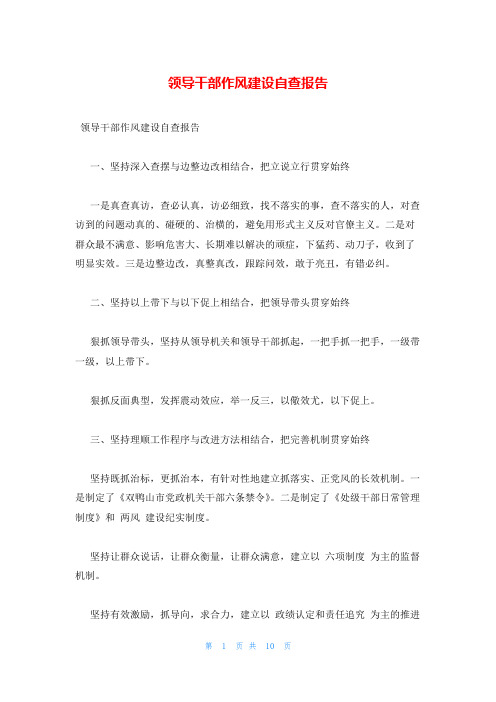 领导干部作风建设自查报告

领导干部作风建设自查报告

一、坚持深入查摆与边整边改相结合，把立说立行贯穿始终

一是真查真访，查必认真，访必细致，找不落实的事，查不落实的人，对查访到的问题动真的、碰硬的、治横的，避免用形式主义反对官僚主义。二是对群众最不满意、影响危害大、长期难以解决的顽症，下猛药、动刀子，收到了明显实效。三是边整边改，真整真改，跟踪问效，敢于亮丑，有错必纠。

二、坚持以上带下与以下促上相结合，把领导带头贯穿始终

狠抓领导带头，坚持从领导机关和领导干部抓起，一把手抓一把手，一级带一级，以上带下。

狠抓反面典型，发挥震动效应，举一反三，以儆效尤，以下促上。

三、坚持理顺工作程序与改进方法相结合，把完善机制贯穿始终

坚持既抓治标，更抓治本，有针对性地建立抓落实、正党风的长效机制。一是制定了《双鸭山市党政机关干部六条禁令》。二是制定了《处级干部日常管理制度》和 两风 建设纪实制度。

坚持让群众说话，让群众衡量，让群众满意，建立以 六项制度 为主的监督机制。

坚持有效激励，抓导向，求合力，建立以 政绩认定和责任追究 为主的推进

第 1 页 共 10 页